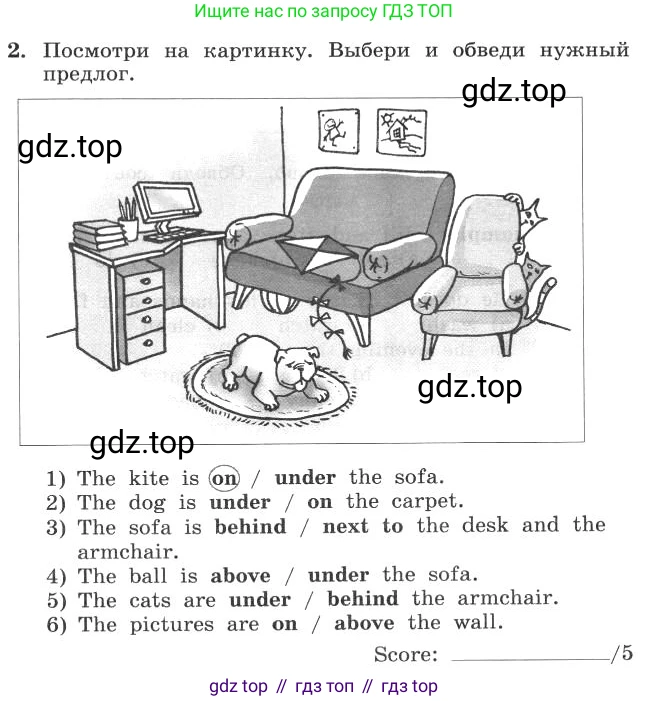 Ищите нас по запросу ГДЗ ТОП

2. Посмотри на картинку. Выбери и обведи нужный предлог.

gdz.top

gdz.top

gdz.top

gdz.top

1) The kite is on / under the sofa.
2) The dog is under / on the carpet.
3) The sofa is behind / next to the desk and the armchair.
4) The ball is above / under the sofa.
5) The cats are under / behind the armchair.
6) The pictures are on / above the wall.

Score: ____________/5

gdz top // гдз топ // гдз top